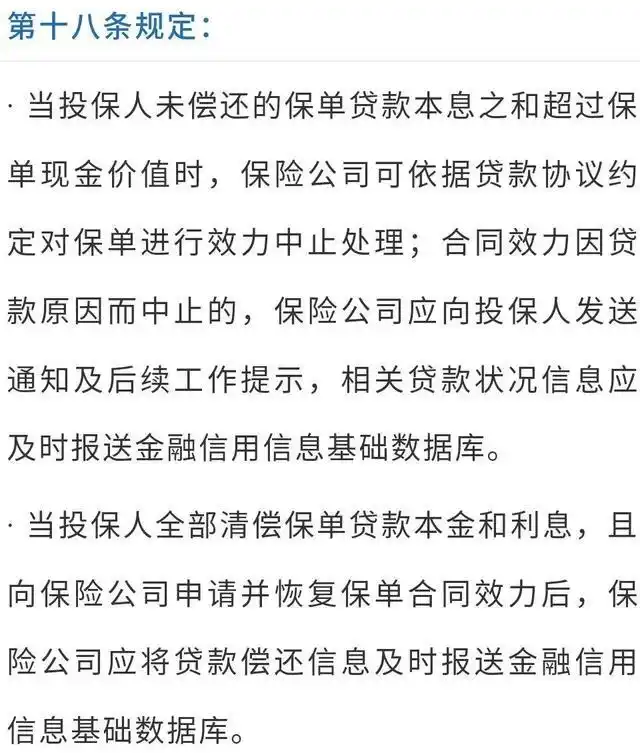 第十八条规定：

· 当投保人未偿还的保单贷款本息之和超过保单现金价值时，保险公司可依据贷款协议约定对保单进行效力中止处理；合同效力因贷款原因而中止的，保险公司应向投保人发送通知及后续工作提示，相关贷款状况信息应及时报送金融信用信息基础数据库。

· 当投保人全部清偿保单贷款本金和利息，且向保险公司申请并恢复保单合同效力后，保险公司应将贷款偿还信息及时报送金融信用信息基础数据库。